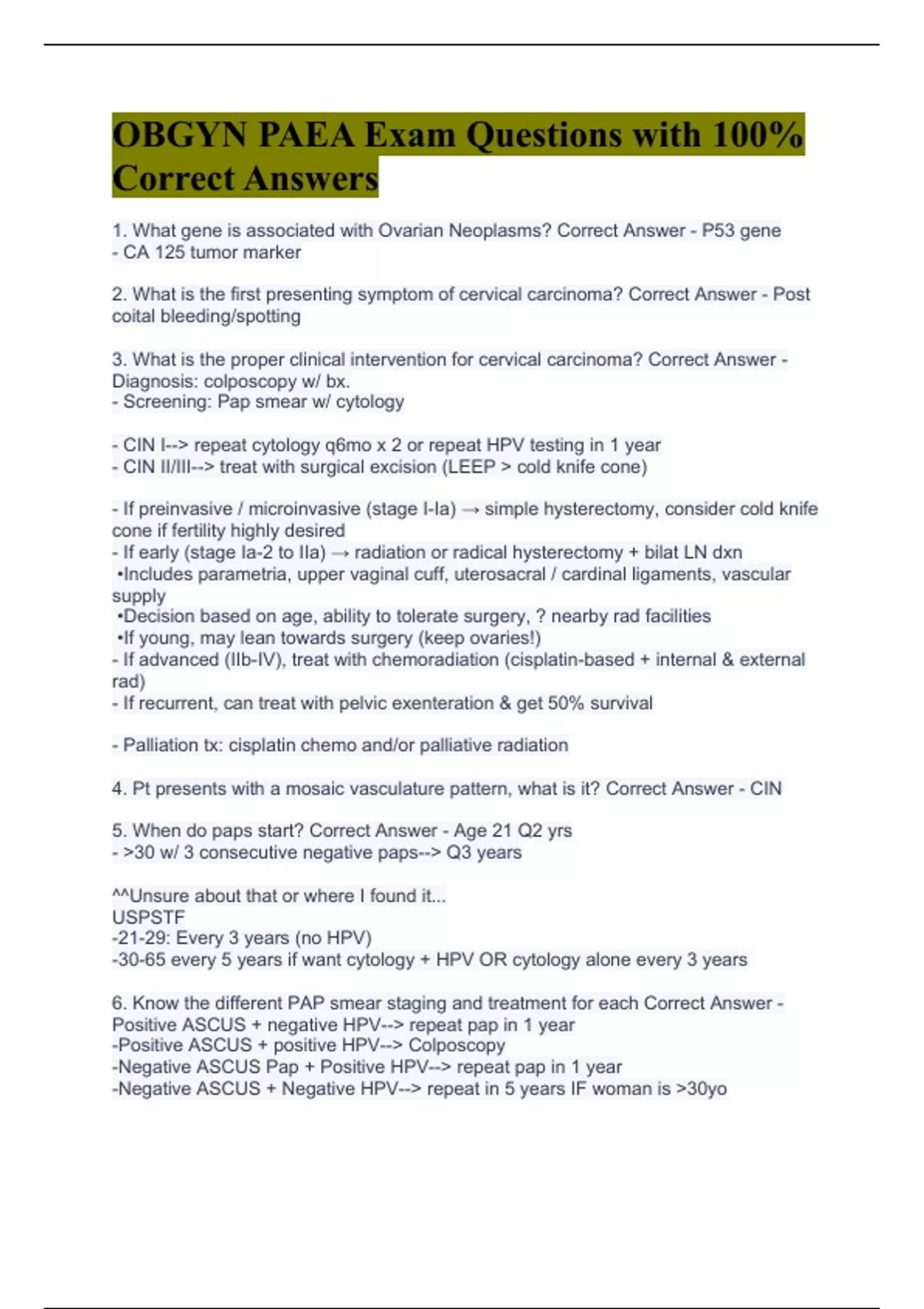 OBGYN PAEA Exam Questions with 100% Correct Answers

1. What gene is associated with Ovarian Neoplasms? Correct Answer - P53 gene
- CA 125 tumor marker

2. What is the first presenting symptom of cervical carcinoma? Correct Answer - Post coital bleeding/spotting

3. What is the proper clinical intervention for cervical carcinoma? Correct Answer - Diagnosis: colposcopy w/ bx.
- Screening: Pap smear w/ cytology

- CIN I--> repeat cytology q6mo x 2 or repeat HPV testing in 1 year
- CIN II/III--> treat with surgical excision (LEEP > cold knife cone)

- If preinvasive / microinvasive (stage I-Ia) → simple hysterectomy, consider cold knife cone if fertility highly desired
- If early (stage Ia-2 to IIa) → radiation or radical hysterectomy + bilat LN dxn
•Includes parametria, upper vaginal cuff, uterosacral / cardinal ligaments, vascular supply
•Decision based on age, ability to tolerate surgery, ? nearby rad facilities
•If young, may lean towards surgery (keep ovaries!)
- If advanced (IIb-IV), treat with chemoradiation (cisplatin-based + internal & external rad)
- If recurrent, can treat with pelvic exenteration & get 50% survival

- Palliation tx: cisplatin chemo and/or palliative radiation

4. Pt presents with a mosaic vasculature pattern, what is it? Correct Answer - CIN

5. When do paps start? Correct Answer - Age 21 Q2 yrs
- >30 w/ 3 consecutive negative paps--> Q3 years

^^Unsure about that or where I found it...
USPSTF
-21-29: Every 3 years (no HPV)
-30-65 every 5 years if want cytology + HPV OR cytology alone every 3 years

6. Know the different PAP smear staging and treatment for each Correct Answer - Positive ASCUS + negative HPV--> repeat pap in 1 year
-Positive ASCUS + positive HPV--> Colposcopy
-Negative ASCUS Pap + Positive HPV--> repeat pap in 1 year
-Negative ASCUS + Negative HPV--> repeat in 5 years IF woman is >30yo